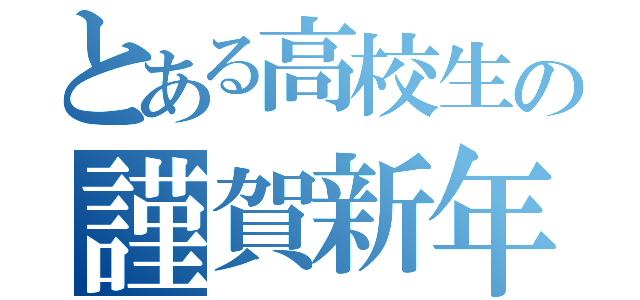 とある高校生の
謹賀新年